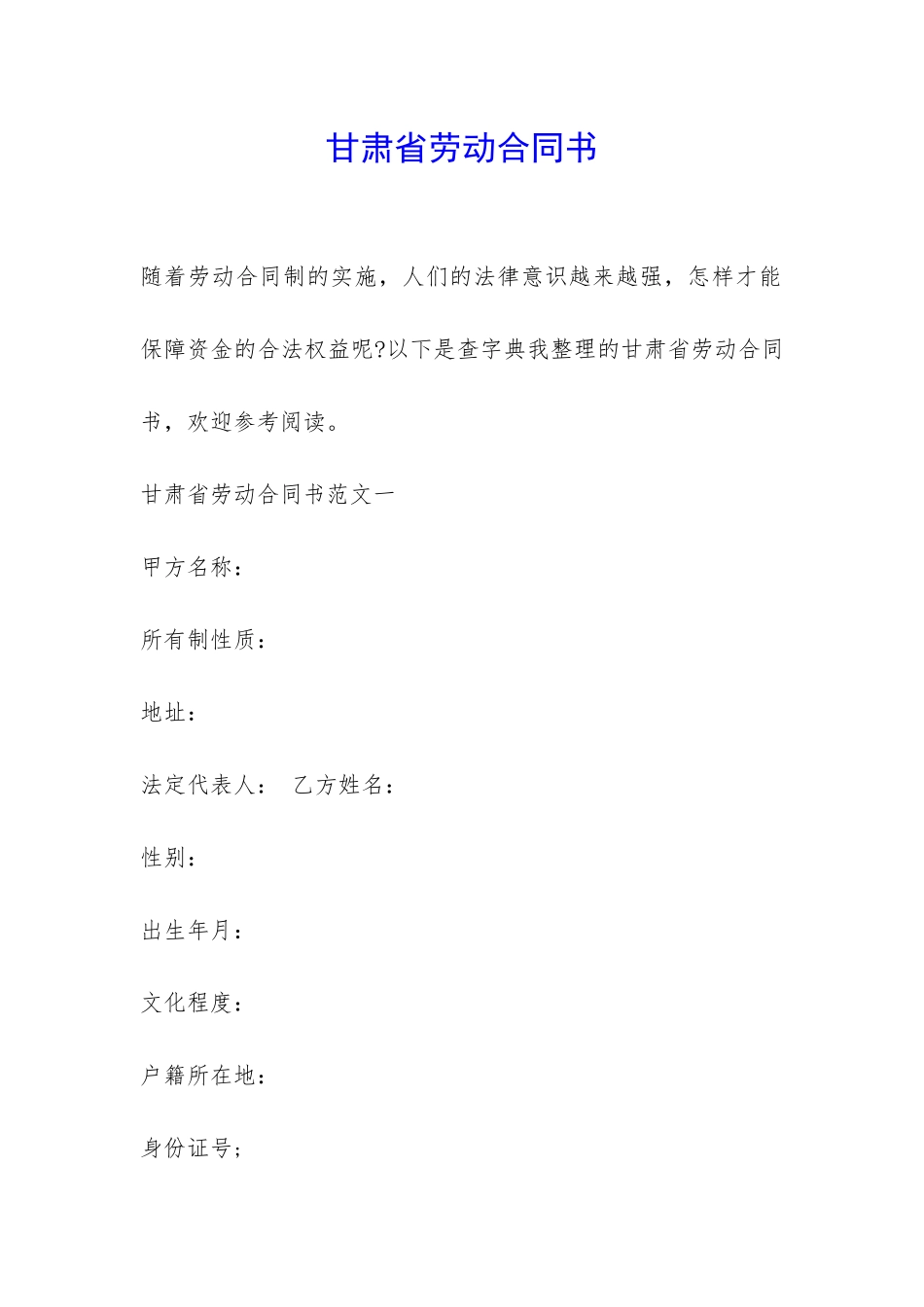 甘肃省劳动合同书

随着劳动合同制的实施，人们的法律意识越来越强，怎样才能保障资金的合法权益呢?以下是查字典我整理的甘肃省劳动合同书，欢迎参考阅读。

甘肃省劳动合同书范文一

甲方名称：

所有制性质：

地址：

法定代表人： 乙方姓名：

性别：

出生年月：

文化程度：

户籍所在地：

身份证号;